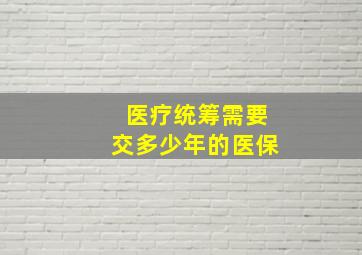 医疗统筹需要
交多少年的医保